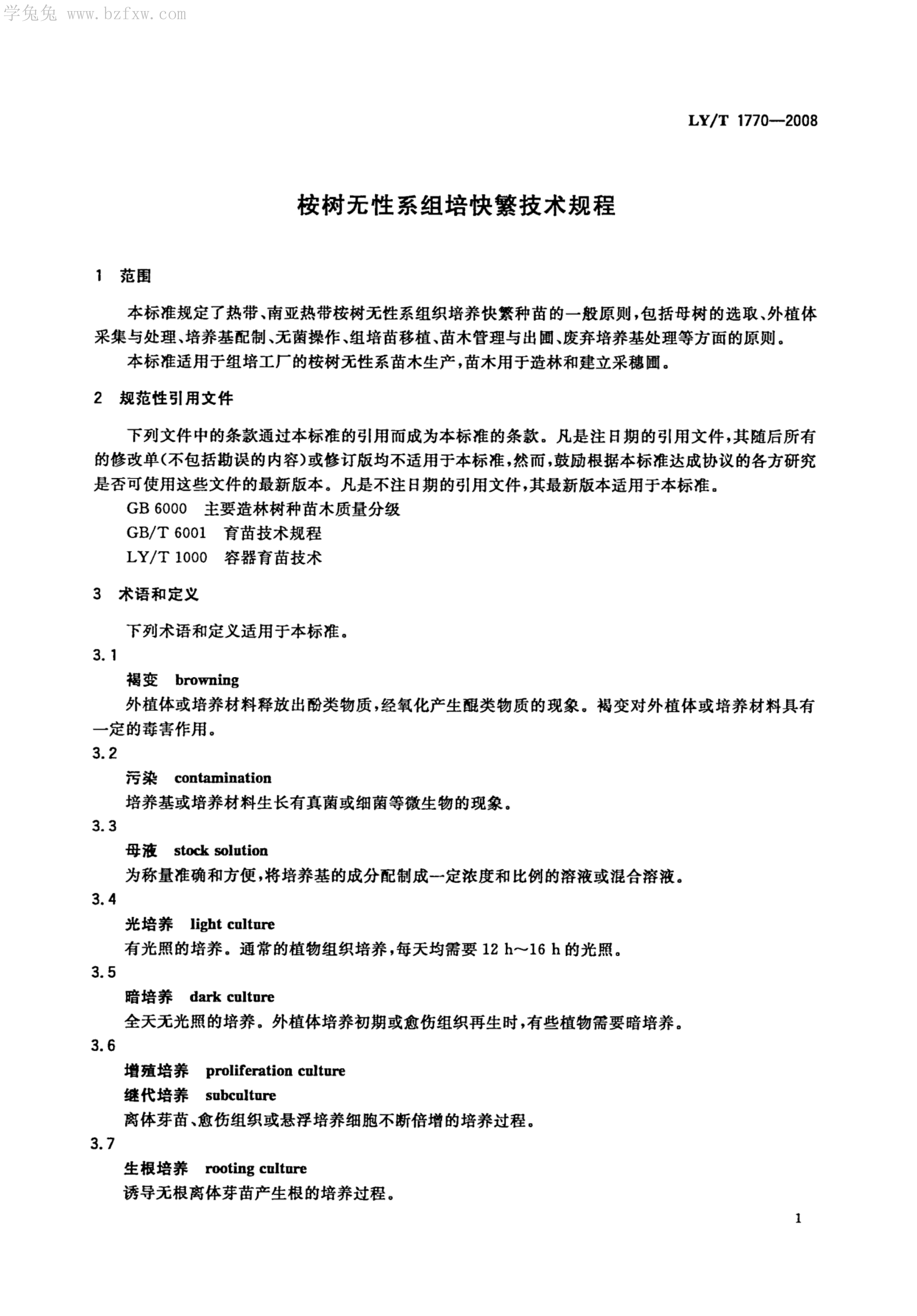 学兔兔 www.bzfxw.com

LY/T 1770—2008

桉树无性系组培快繁技术规程

1 范围

本标准规定了热带、南亚热带桉树无性系组织培养快繁种苗的一般原则，包括母树的选取、外植体采集与处理、培养基配制、无菌操作、组培苗移植、苗木管理与出圃、废弃培养基处理等方面的原则。

本标准适用于组培工厂的桉树无性系苗木生产，苗木用于造林和建立采穗圃。

2 规范性引用文件

下列文件中的条款通过本标准的引用而成为本标准的条款。凡是注日期的引用文件，其随后所有的修改单(不包括勘误的内容)或修订版均不适用于本标准，然而，鼓励根据本标准达成协议的各方研究是否可使用这些文件的最新版本。凡是不注日期的引用文件，其最新版本适用于本标准。

GB 6000 主要造林树种苗木质量分级

GB/T 6001 育苗技术规程

LY/T 1000 容器育苗技术

3 术语和定义

下列术语和定义适用于本标准。

3.1

褐变 browning

外植体或培养材料释放出酚类物质，经氧化产生醌类物质的现象。褐变对外植体或培养材料具有一定的毒害作用。

3.2

污染 contamination

培养基或培养材料生长有真菌或细菌等微生物的现象。

3.3

母液 stock solution

为称量准确和方便，将培养基的成分配制成一定浓度和比例的溶液或混合溶液。

3.4

光培养 light culture

有光照的培养。通常的植物组织培养，每天均需要 12 h～16 h 的光照。

3.5

暗培养 dark culture

全天无光照的培养。外植体培养初期或愈伤组织再生时，有些植物需要暗培养。

3.6

增殖培养 proliferation culture

继代培养 subculture

离体芽苗、愈伤组织或悬浮培养细胞不断倍增的培养过程。

3.7

生根培养 rooting culture

诱导无根离体芽苗产生根的培养过程。

1